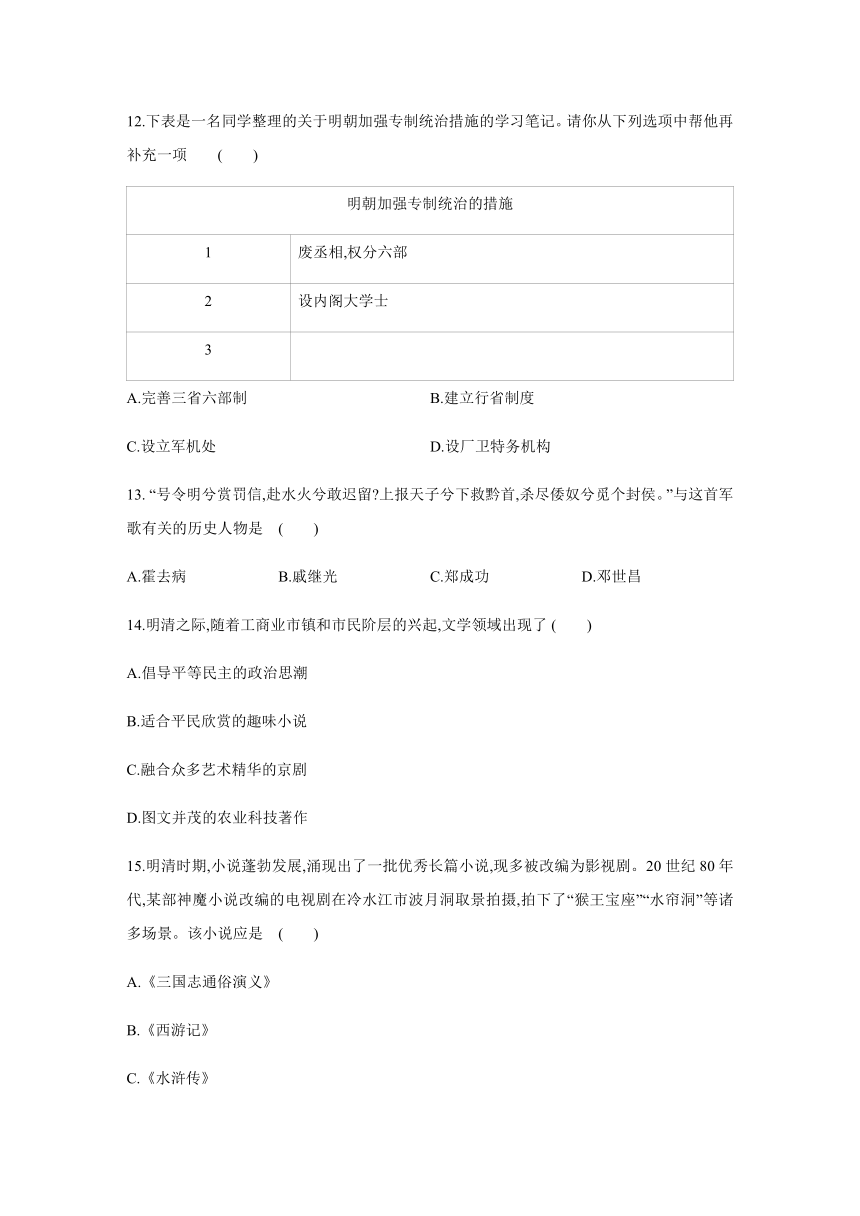 12.下表是一名同学整理的关于明朝加强专制统治措施的学习笔记。请你从下列选项中帮他再补充一项 ( )

| 明朝加强专制统治的措施 | |
|---|---|
| 1 | 废丞相,权分六部 |
| 2 | 设内阁大学士 |
| 3 | |

A.完善三省六部制

B.建立行省制度

C.设立军机处

D.设厂卫特务机构

13. “号令明兮赏罚信,赴水火兮敢迟留?上报天子兮下救黔首,杀尽倭奴兮觅个封侯。”与这首军歌有关的历史人物是 ( )

A.霍去病 B.戚继光 C.郑成功 D.邓世昌

14.明清之际,随着工商业市镇和市民阶层的兴起,文学领域出现了 ( )

A.倡导平等民主的政治思潮

B.适合平民欣赏的趣味小说

C.融合众多艺术精华的京剧

D.图文并茂的农业科技著作

15.明清时期,小说蓬勃发展,涌现出了一批优秀长篇小说,现多被改编为影视剧。20 世纪 80 年代,某部神魔小说改编的电视剧在冷水江市波月洞取景拍摄,拍下了“猴王宝座”“水帘洞”等诸多场景。该小说应是 ( )

A.《三国志通俗演义》

B.《西游记》

C.《水浒传》